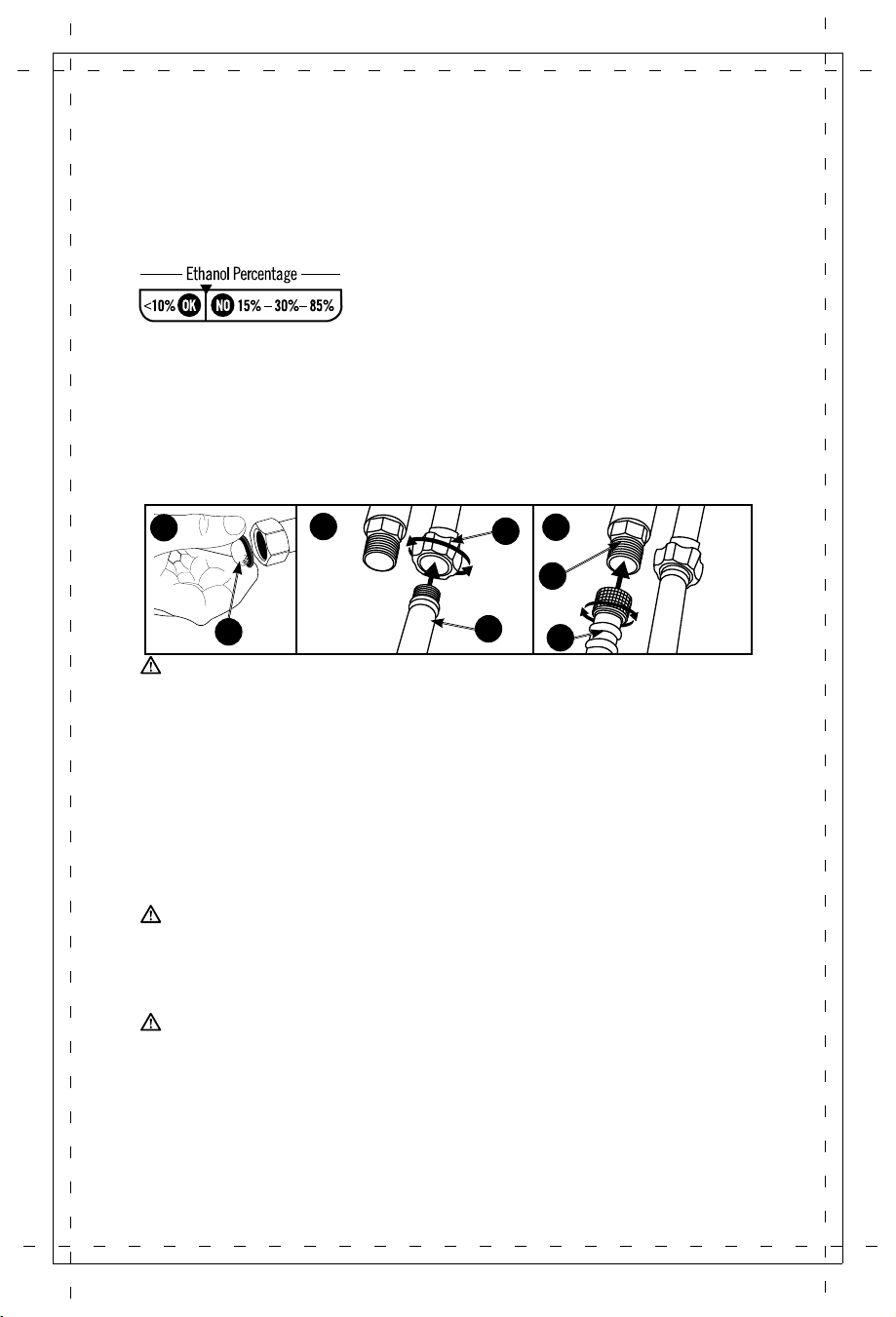 Ethanol Percentage
<10% OK NO 15% – 30% – 85%